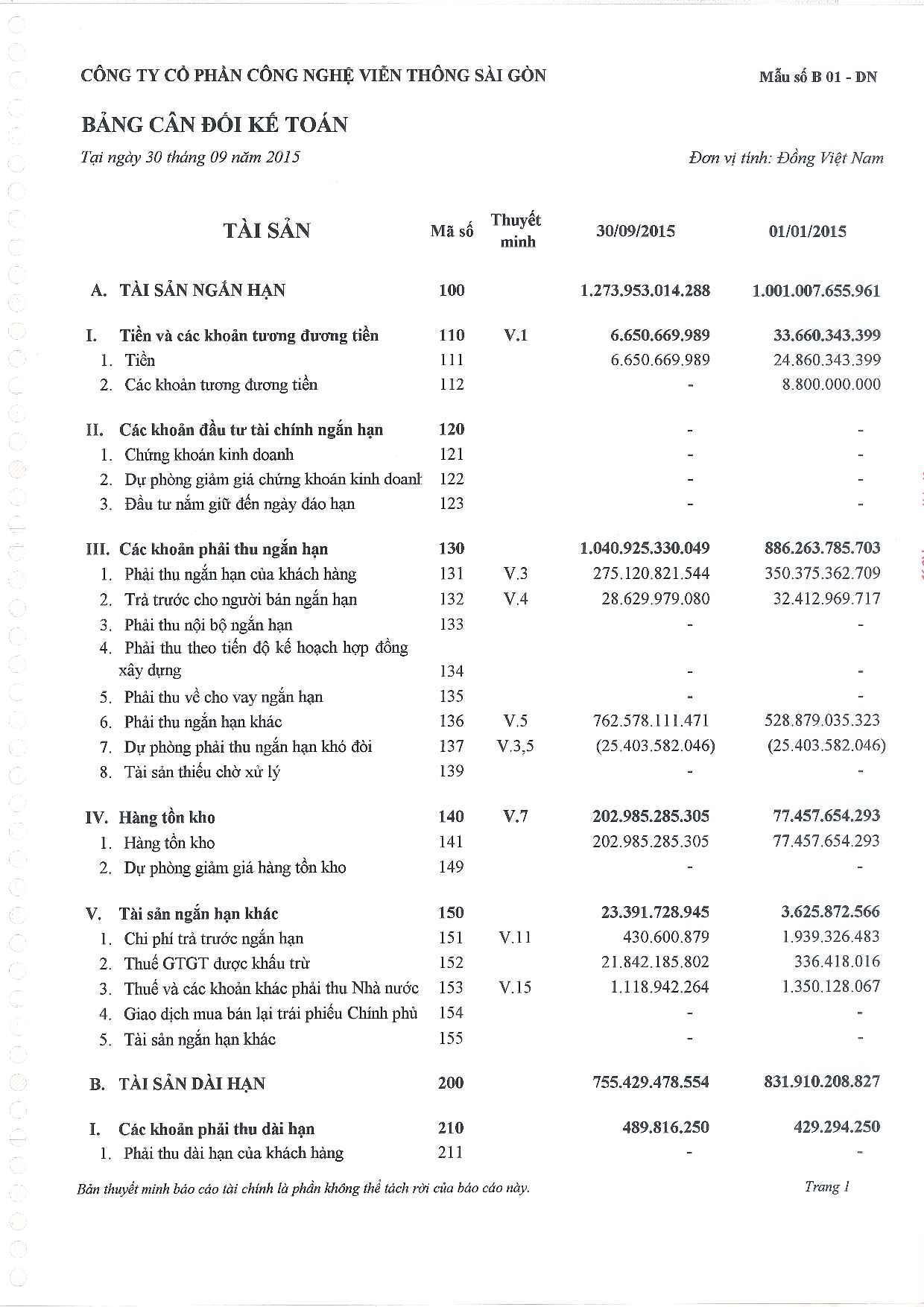 CÔNG TY CỔ PHẦN CÔNG NGHỆ VIỄN THÔNG SÀI GÒN

Mẫu số B 01 - DN

BẢNG CÂN ĐỐI KẾ TOÁN

Tại ngày 30 tháng 09 năm 2015

Đơn vị tính: Đồng Việt Nam

| TÀI SẢN | Mã số | Thuyết minh | 30/09/2015 | 01/01/2015 |
|---|---|---|---|---|
| A. TÀI SẢN NGẮN HẠN | 100 | | 1.273.953.014.288 | 1.001.007.655.961 |
| I. Tiền và các khoản tương đương tiền | 110 | V.1 | 6.650.669.989 | 33.660.343.399 |
| 1. Tiền | 111 | | 6.650.669.989 | 24.860.343.399 |
| 2. Các khoản tương đương tiền | 112 | | - | 8.800.000.000 |
| II. Các khoản đầu tư tài chính ngắn hạn | 120 | | - | - |
| 1. Chứng khoán kinh doanh | 121 | | - | - |
| 2. Dự phòng giảm giá chứng khoán kinh doanh | 122 | | - | - |
| 3. Đầu tư nắm giữ đến ngày đáo hạn | 123 | | - | - |
| III. Các khoản phải thu ngắn hạn | 130 | | 1.040.925.330.049 | 886.263.785.703 |
| 1. Phải thu ngắn hạn của khách hàng | 131 | V.3 | 275.120.821.544 | 350.375.362.709 |
| 2. Trả trước cho người bán ngắn hạn | 132 | V.4 | 28.629.979.080 | 32.412.969.717 |
| 3. Phải thu nội bộ ngắn hạn | 133 | | - | - |
| 4. Phải thu theo tiến độ kế hoạch hợp đồng xây dựng | 134 | | - | - |
| 5. Phải thu về cho vay ngắn hạn | 135 | | - | - |
| 6. Phải thu ngắn hạn khác | 136 | V.5 | 762.578.111.471 | 528.879.035.323 |
| 7. Dự phòng phải thu ngắn hạn khó đòi | 137 | V.3,5 | (25.403.582.046) | (25.403.582.046) |
| 8. Tài sản thiếu chờ xử lý | 139 | | - | - |
| IV. Hàng tồn kho | 140 | V.7 | 202.985.285.305 | 77.457.654.293 |
| 1. Hàng tồn kho | 141 | | 202.985.285.305 | 77.457.654.293 |
| 2. Dự phòng giảm giá hàng tồn kho | 149 | | - | - |
| V. Tài sản ngắn hạn khác | 150 | | 23.391.728.945 | 3.625.872.566 |
| 1. Chi phí trả trước ngắn hạn | 151 | V.11 | 430.600.879 | 1.939.326.483 |
| 2. Thuế GTGT được khấu trừ | 152 | | 21.842.185.802 | 336.418.016 |
| 3. Thuế và các khoản khác phải thu Nhà nước | 153 | V.15 | 1.118.942.264 | 1.350.128.067 |
| 4. Giao dịch mua bán lại trái phiếu Chính phủ | 154 | | - | - |
| 5. Tài sản ngắn hạn khác | 155 | | - | - |
| B. TÀI SẢN DÀI HẠN | 200 | | 755.429.478.554 | 831.910.208.827 |
| I. Các khoản phải thu dài hạn | 210 | | 489.816.250 | 429.294.250 |
| 1. Phải thu dài hạn của khách hàng | 211 | | - | - |

Bản thuyết minh báo cáo tài chính là phần không thể tách rời của báo cáo này.

Trang 1